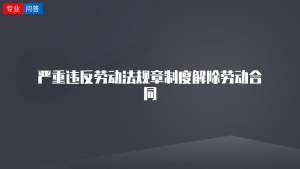 专业 问答

严重违反劳动法规章制度解除劳动合同